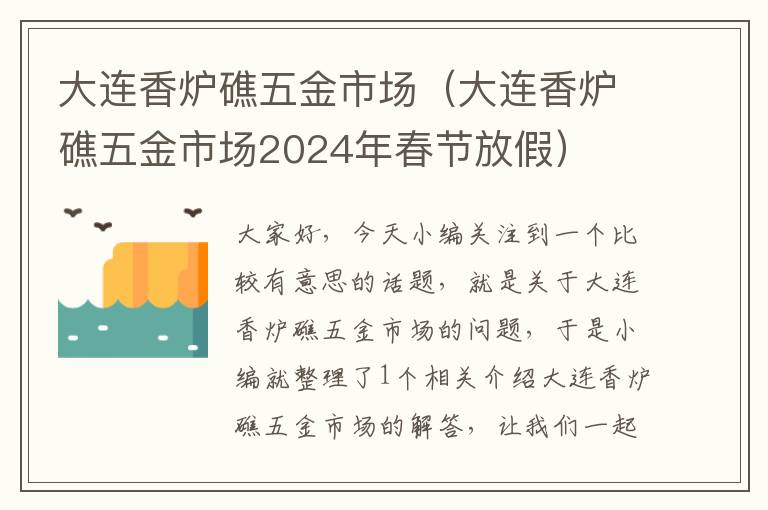 大连香炉礁五金市场（大连香炉礁五金市场2024年春节放假）

大家好，今天小编关注到一个比较有意思的话题，就是关于大连香炉礁五金市场的问题，于是小编就整理了1个相关介绍大连香炉礁五金市场的解答，让我们一起